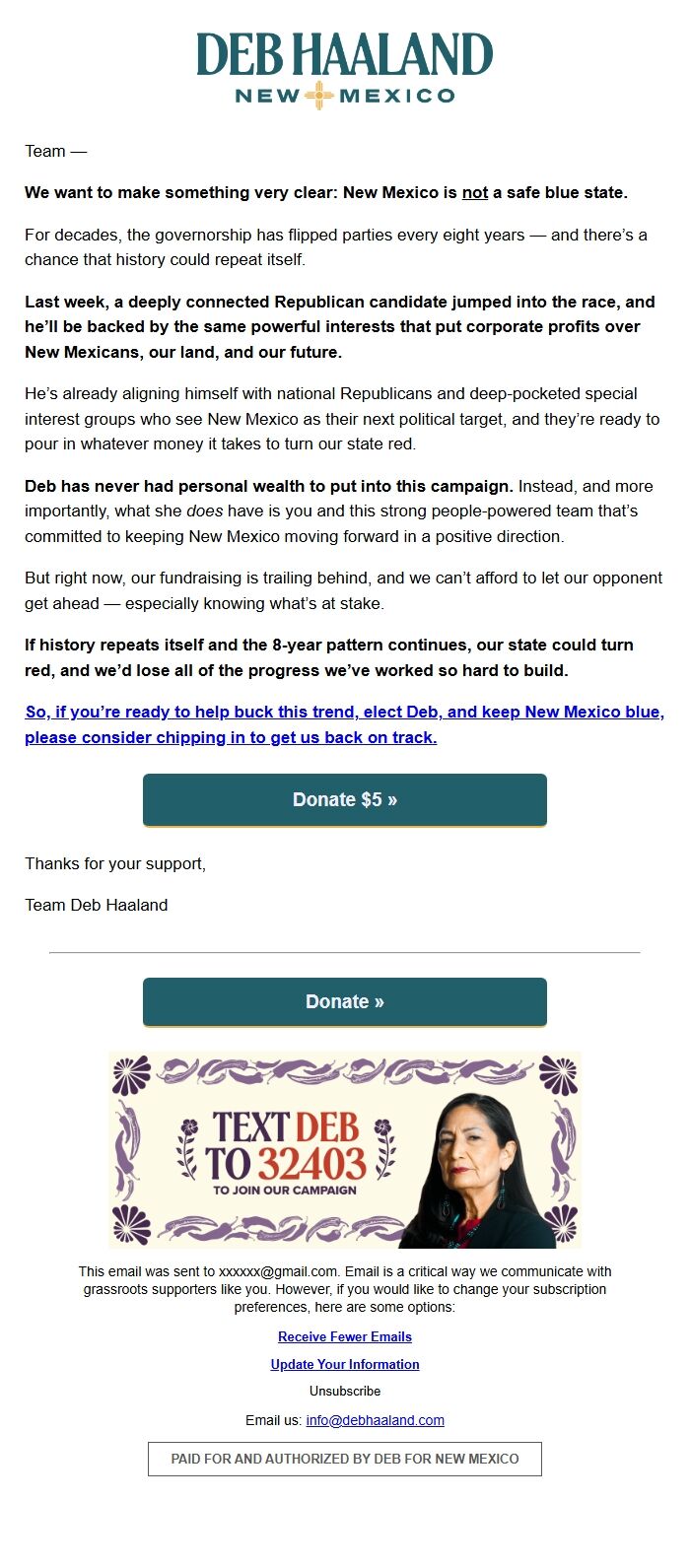 DEB HAALAND
NEW MEXICO

Team —

We want to make something very clear: New Mexico is not a safe blue state.

For decades, the governorship has flipped parties every eight years — and there's a chance that history could repeat itself.

Last week, a deeply connected Republican candidate jumped into the race, and he'll be backed by the same powerful interests that put corporate profits over New Mexicans, our land, and our future.

He's already aligning himself with national Republicans and deep-pocketed special interest groups who see New Mexico as their next political target, and they're ready to pour in whatever money it takes to turn our state red.

Deb has never had personal wealth to put into this campaign. Instead, and more importantly, what she does have is you and this strong people-powered team that's committed to keeping New Mexico moving forward in a positive direction.

But right now, our fundraising is trailing behind, and we can't afford to let our opponent get ahead — especially knowing what's at stake.

If history repeats itself and the 8-year pattern continues, our state could turn red, and we'd lose all of the progress we've worked so hard to build.

So, if you're ready to help buck this trend, elect Deb, and keep New Mexico blue, please consider chipping in to get us back on track.

Donate $5 »

Thanks for your support,

Team Deb Haaland

Donate »

TEXT DEB TO 32403
TO JOIN OUR CAMPAIGN

This email was sent to xxxxxx@gmail.com. Email is a critical way we communicate with grassroots supporters like you. However, if you would like to change your subscription preferences, here are some options:

Receive Fewer Emails

Update Your Information

Unsubscribe

Email us: info@debhaaland.com

PAID FOR AND AUTHORIZED BY DEB FOR NEW MEXICO